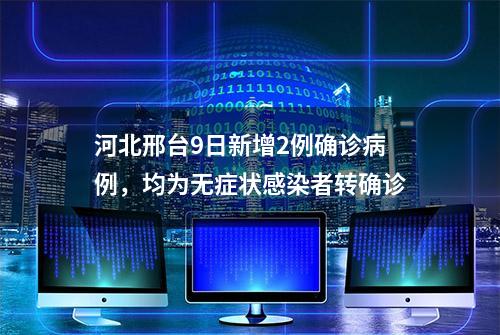 河北邢台9日新增2例确诊病例，均为无症状感染者转确诊